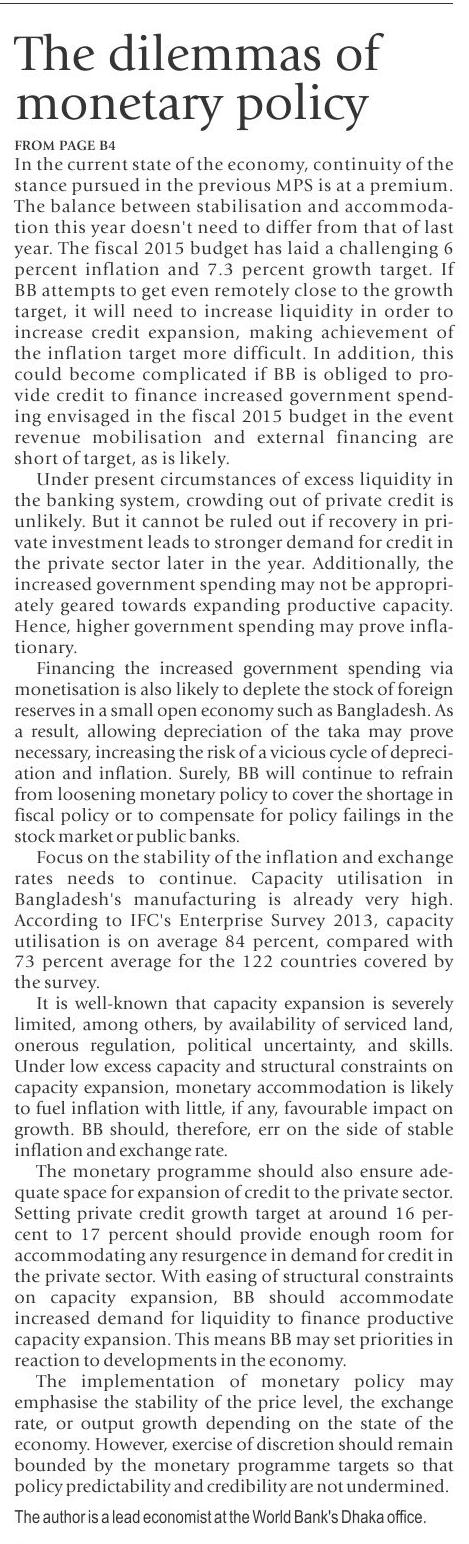 The dilemmas of monetary policy

FROM PAGE B4

In the current state of the economy, continuity of the stance pursued in the previous MPS is at a premium. The balance between stabilisation and accommodation this year doesn't need to differ from that of last year. The fiscal 2015 budget has laid a challenging 6 percent inflation and 7.3 percent growth target. If BB attempts to get even remotely close to the growth target, it will need to increase liquidity in order to increase credit expansion, making achievement of the inflation target more difficult. In addition, this could become complicated if BB is obliged to provide credit to finance increased government spending envisaged in the fiscal 2015 budget in the event revenue mobilisation and external financing are short of target, as is likely.

Under present circumstances of excess liquidity in the banking system, crowding out of private credit is unlikely. But it cannot be ruled out if recovery in private investment leads to stronger demand for credit in the private sector later in the year. Additionally, the increased government spending may not be appropriately geared towards expanding productive capacity. Hence, higher government spending may prove inflationary.

Financing the increased government spending via monetisation is also likely to deplete the stock of foreign reserves in a small open economy such as Bangladesh. As a result, allowing depreciation of the taka may prove necessary, increasing the risk of a vicious cycle of depreciation and inflation. Surely, BB will continue to refrain from loosening monetary policy to cover the shortage in fiscal policy or to compensate for policy failings in the stock market or public banks.

Focus on the stability of the inflation and exchange rates needs to continue. Capacity utilisation in Bangladesh's manufacturing is already very high. According to IFC's Enterprise Survey 2013, capacity utilisation is on average 84 percent, compared with 73 percent average for the 122 countries covered by the survey.

It is well-known that capacity expansion is severely limited, among others, by availability of serviced land, onerous regulation, political uncertainty, and skills. Under low excess capacity and structural constraints on capacity expansion, monetary accommodation is likely to fuel inflation with little, if any, favourable impact on growth. BB should, therefore, err on the side of stable inflation and exchange rate.

The monetary programme should also ensure adequate space for expansion of credit to the private sector. Setting private credit growth target at around 16 percent to 17 percent should provide enough room for accommodating any resurgence in demand for credit in the private sector. With easing of structural constraints on capacity expansion, BB should accommodate increased demand for liquidity to finance productive capacity expansion. This means BB may set priorities in reaction to developments in the economy.

The implementation of monetary policy may emphasise the stability of the price level, the exchange rate, or output growth depending on the state of the economy. However, exercise of discretion should remain bounded by the monetary programme targets so that policy predictability and credibility are not undermined.

The author is a lead economist at the World Bank's Dhaka office.